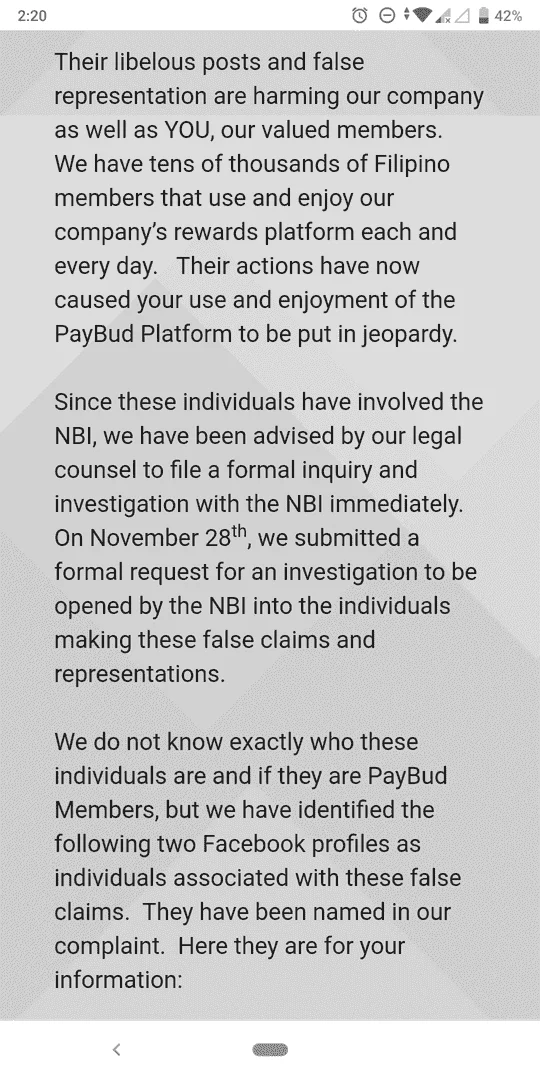 2:20 42%

Their libelous posts and false representation are harming our company as well as YOU, our valued members. We have tens of thousands of Filipino members that use and enjoy our company's rewards platform each and every day. Their actions have now caused your use and enjoyment of the PayBud Platform to be put in jeopardy.

Since these individuals have involved the NBI, we have been advised by our legal counsel to file a formal inquiry and investigation with the NBI immediately. On November 28$^{th}$, we submitted a formal request for an investigation to be opened by the NBI into the individuals making these false claims and representations.

We do not know exactly who these individuals are and if they are PayBud Members, but we have identified the following two Facebook profiles as individuals associated with these false claims. They have been named in our complaint. Here they are for your information: